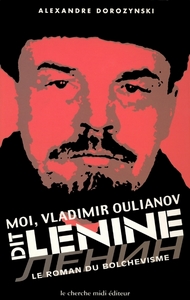 ALEXANDRE DOROZYNSKI

MOI, VLADIMIR OULIANOV
DIT LENINE
ЛЕНИН
LE ROMAN DU BOLCHEVISME

le cherche midi éditeur